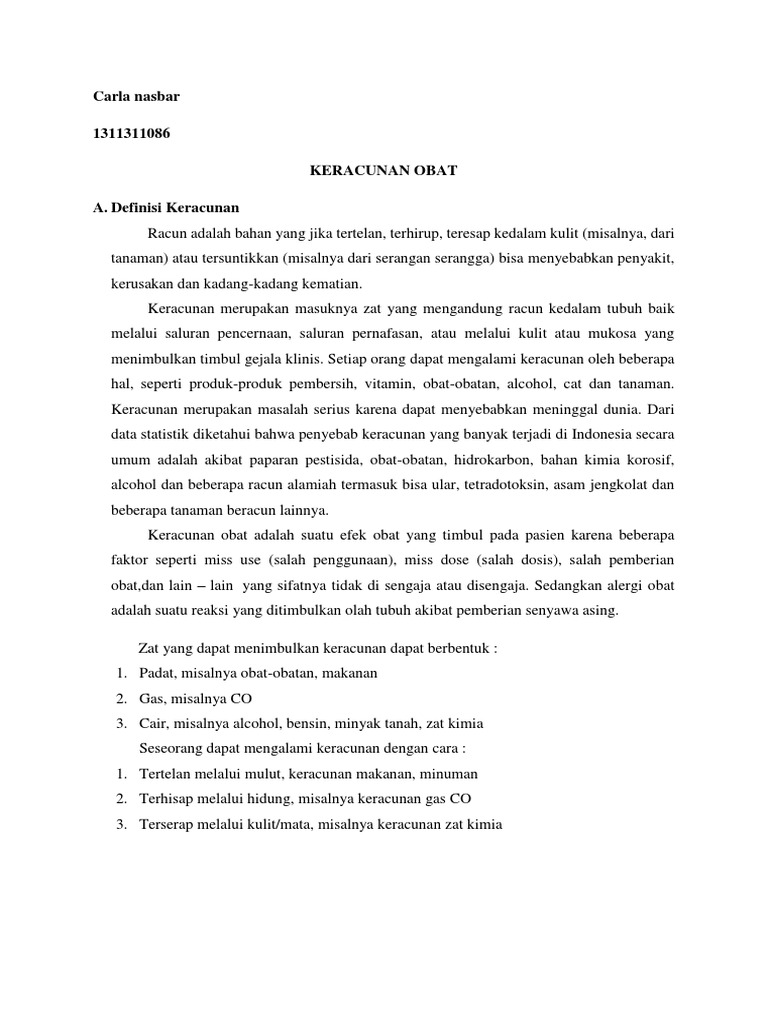 Carla nasbar

1311311086

KERACUNAN OBAT

A. Definisi Keracunan

Racun adalah bahan yang jika tertelan, terhirup, teresap kedalam kulit (misalnya, dari tanaman) atau tersuntikkan (misalnya dari serangan serangga) bisa menyebabkan penyakit, kerusakan dan kadang-kadang kematian.

Keracunan merupakan masuknya zat yang mengandung racun kedalam tubuh baik melalui saluran pencernaan, saluran pernafasan, atau melalui kulit atau mukosa yang menimbulkan timbul gejala klinis. Setiap orang dapat mengalami keracunan oleh beberapa hal, seperti produk-produk pembersih, vitamin, obat-obatan, alcohol, cat dan tanaman. Keracunan merupakan masalah serius karena dapat menyebabkan meninggal dunia. Dari data statistik diketahui bahwa penyebab keracunan yang banyak terjadi di Indonesia secara umum adalah akibat paparan pestisida, obat-obatan, hidrokarbon, bahan kimia korosif, alcohol dan beberapa racun alamiah termasuk bisa ular, tetradotoksin, asam jengkolat dan beberapa tanaman beracun lainnya.

Keracunan obat adalah suatu efek obat yang timbul pada pasien karena beberapa faktor seperti miss use (salah penggunaan), miss dose (salah dosis), salah pemberian obat,dan lain – lain yang sifatnya tidak di sengaja atau disengaja. Sedangkan alergi obat adalah suatu reaksi yang ditimbulkan olah tubuh akibat pemberian senyawa asing.

Zat yang dapat menimbulkan keracunan dapat berbentuk :
1. Padat, misalnya obat-obatan, makanan
2. Gas, misalnya CO
3. Cair, misalnya alcohol, bensin, minyak tanah, zat kimia

Seseorang dapat mengalami keracunan dengan cara :
1. Tertelan melalui mulut, keracunan makanan, minuman
2. Terhisap melalui hidung, misalnya keracunan gas CO
3. Terserap melalui kulit/mata, misalnya keracunan zat kimia